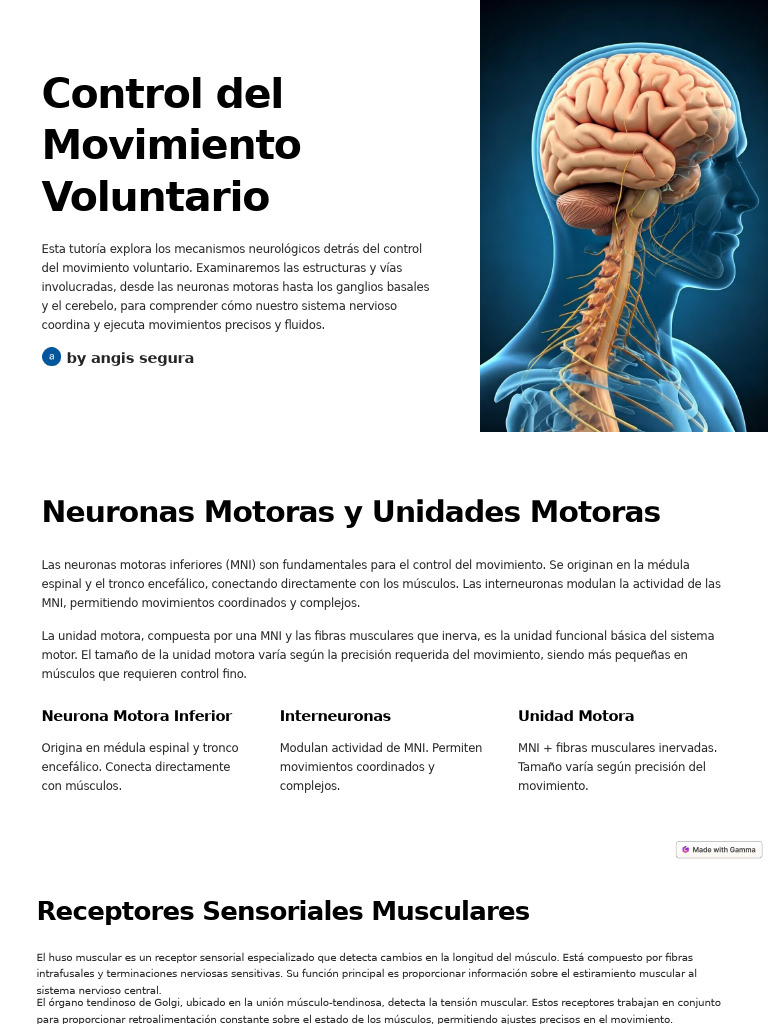 Control del Movimiento Voluntario

Esta tutoría explora los mecanismos neurológicos detrás del control del movimiento voluntario. Examinaremos las estructuras y vías involucradas, desde las neuronas motoras hasta los ganglios basales y el cerebelo, para comprender cómo nuestro sistema nervioso coordina y ejecuta movimientos precisos y fluidos.

a by angis segura

Neuronas Motoras y Unidades Motoras

Las neuronas motoras inferiores (MNI) son fundamentales para el control del movimiento. Se originan en la médula espinal y el tronco encefálico, conectando directamente con los músculos. Las interneuronas modulan la actividad de las MNI, permitiendo movimientos coordinados y complejos.

La unidad motora, compuesta por una MNI y las fibras musculares que inerva, es la unidad funcional básica del sistema motor. El tamaño de la unidad motora varía según la precisión requerida del movimiento, siendo más pequeñas en músculos que requieren control fino.

Neurona Motora Inferior

Origina en médula espinal y tronco encefálico. Conecta directamente con músculos.

Interneuronas

Modulan actividad de MNI. Permiten movimientos coordinados y complejos.

Unidad Motora

MNI + fibras musculares inervadas. Tamaño varía según precisión del movimiento.

Made with Gamma

Receptores Sensoriales Musculares

El huso muscular es un receptor sensorial especializado que detecta cambios en la longitud del músculo. Está compuesto por fibras intrafusales y terminaciones nerviosas sensitivas. Su función principal es proporcionar información sobre el estiramiento muscular al sistema nervioso central.

El órgano tendinoso de Golgi, ubicado en la unión músculo-tendinosa, detecta la tensión muscular. Estos receptores trabajan en conjunto para proporcionar retroalimentación constante sobre el estado de los músculos, permitiendo ajustes precisos en el movimiento.